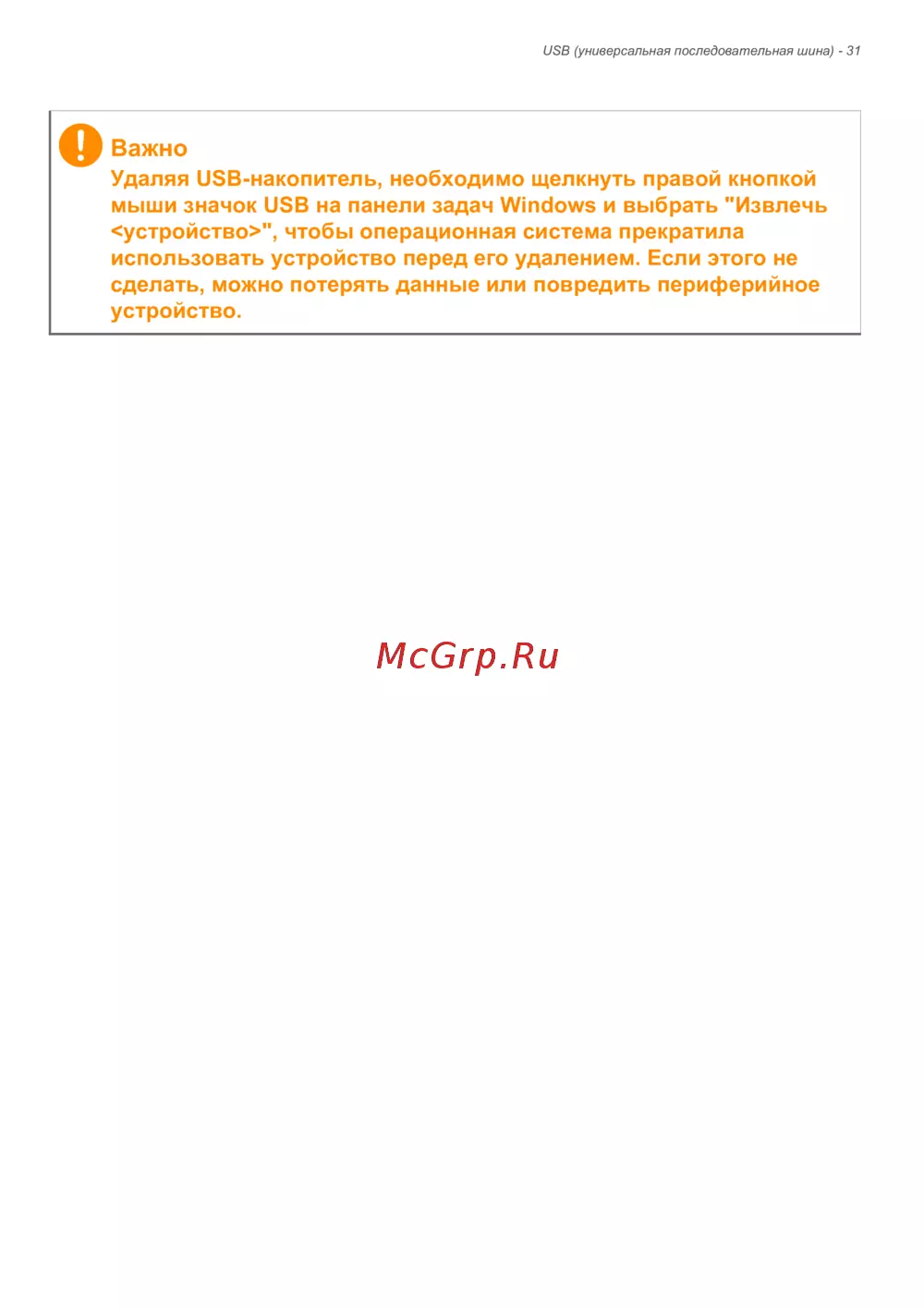 USB (универсальная последовательная шина) - 31

Важно

Удаляя USB-накопитель, необходимо щелкнуть правой кнопкой мыши значок USB на панели задач Windows и выбрать "Извлечь <устройство>", чтобы операционная система прекратила использовать устройство перед его удалением. Если этого не сделать, можно потерять данные или повредить периферийное устройство.

McGrp.Ru